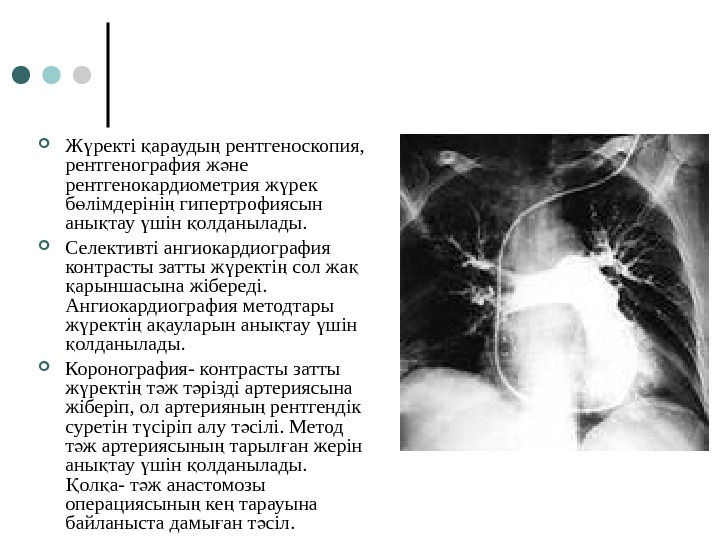 Жүректі қараудың рентгеноскопия, рентгенография және рентгенокардиометрия жүрек бөлімдерінің гипертрофиясын анықтау үшін қолданылады.

Селективті ангиокардиография контрасты затты жүректің сол жақ қарыншасына жібереді. Ангиокардиография методтары жүректің ақауларын анықтау үшін қолданылады.

Коронография- контрасты затты жүректің тәж тәрізді артериясына жіберіп, ол артерияның рентгендік суретін түсіріп алу тәсілі. Метод тәж артериясының тарылған жерін анықтау үшін қолданылады. Қолқа- тәж анастомозы операциясының кең тарауына байланыста дамыған тәсіл.